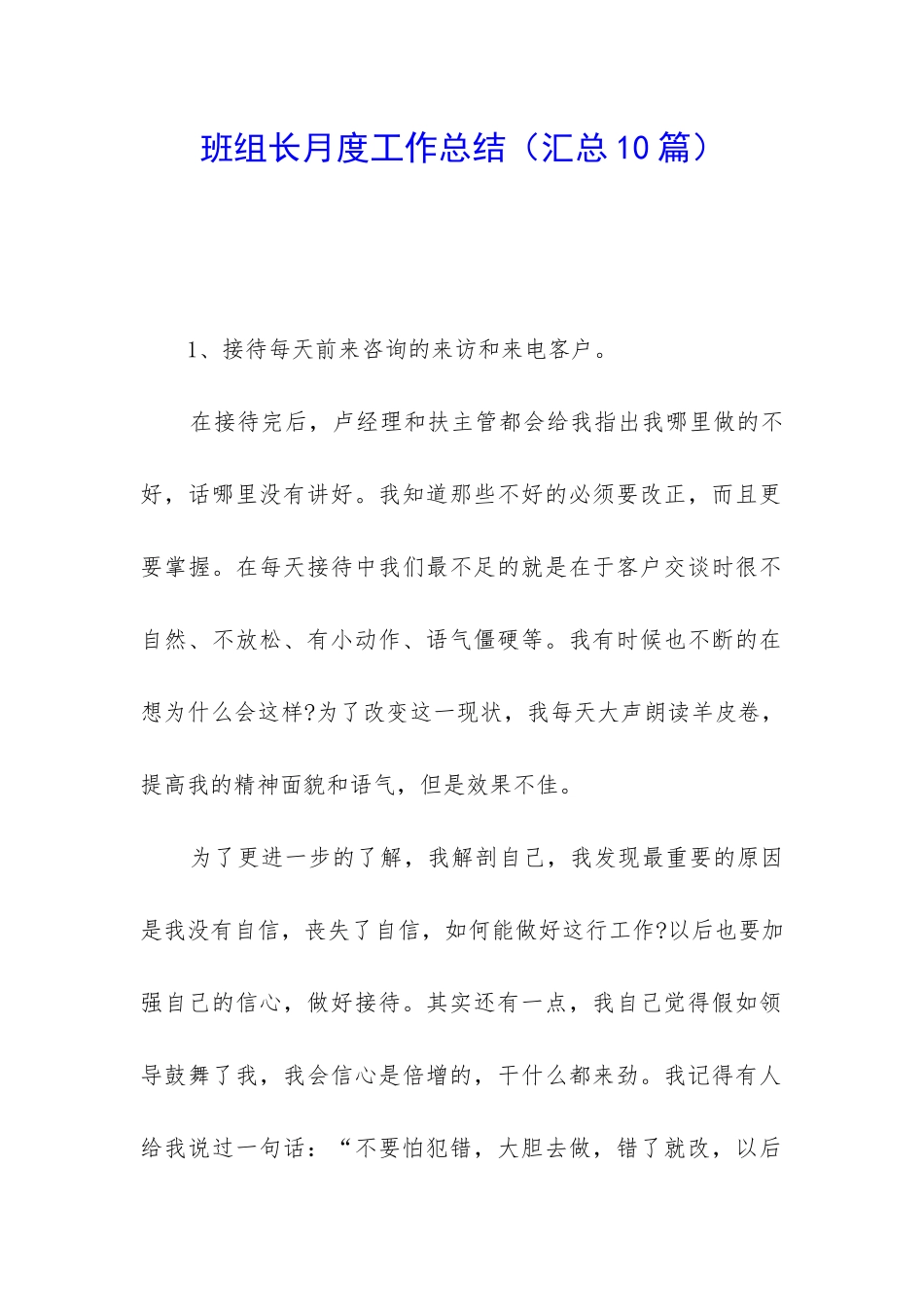 班组长月度工作总结（汇总10篇）

1、接待每天前来咨询的来访和来电客户。

在接待完后，卢经理和扶主管都会给我指出我哪里做的不好，话哪里没有讲好。我知道那些不好的必须要改正，而且更要掌握。在每天接待中我们最不足的就是在于客户交谈时很不自然、不放松、有小动作、语气僵硬等。我有时候也不断的在想为什么会这样?为了改变这一现状，我每天大声朗读羊皮卷，提高我的精神面貌和语气，但是效果不佳。

为了更进一步的了解，我解剖自己，我发现最重要的原因是我没有自信，丧失了自信，如何能做好这行工作?以后也要加强自己的信心，做好接待。其实还有一点，我自己觉得假如领导鼓舞了我，我会信心是倍增的，干什么都来劲。我记得有人给我说过一句话：“不要怕犯错，大胆去做，错了就改，以后